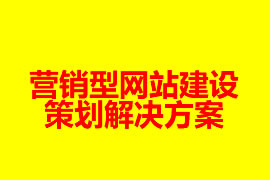 营销型网站建设
策划解决方案